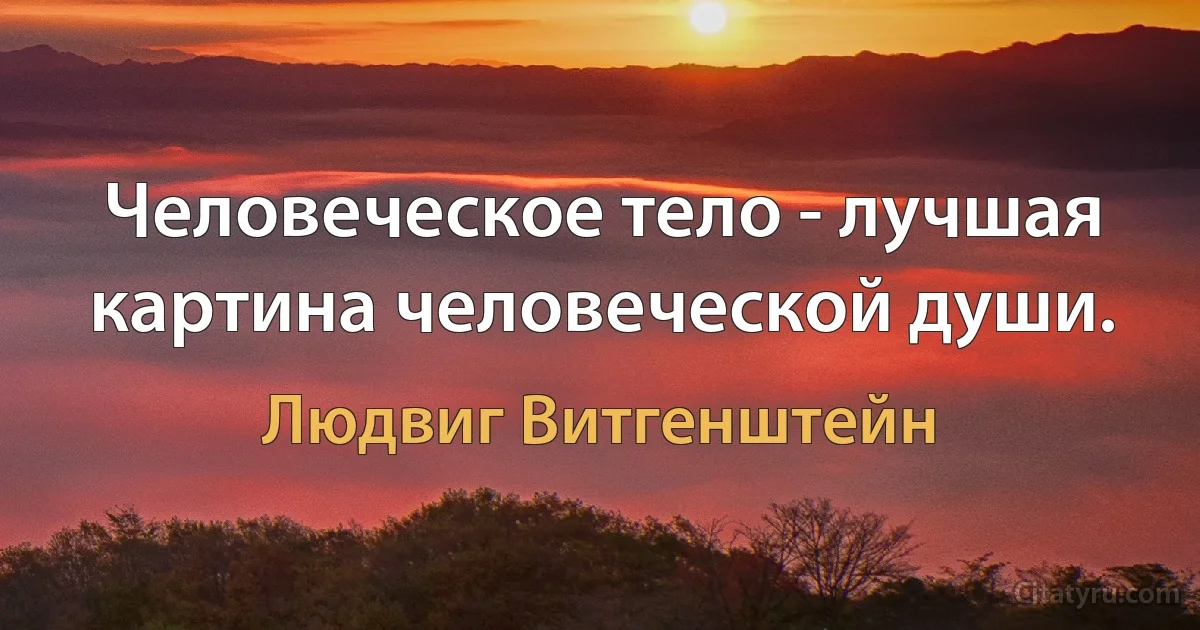 Человеческое тело - лучшая картина человеческой души.

Людвиг Витгенштейн

Citatyru.com